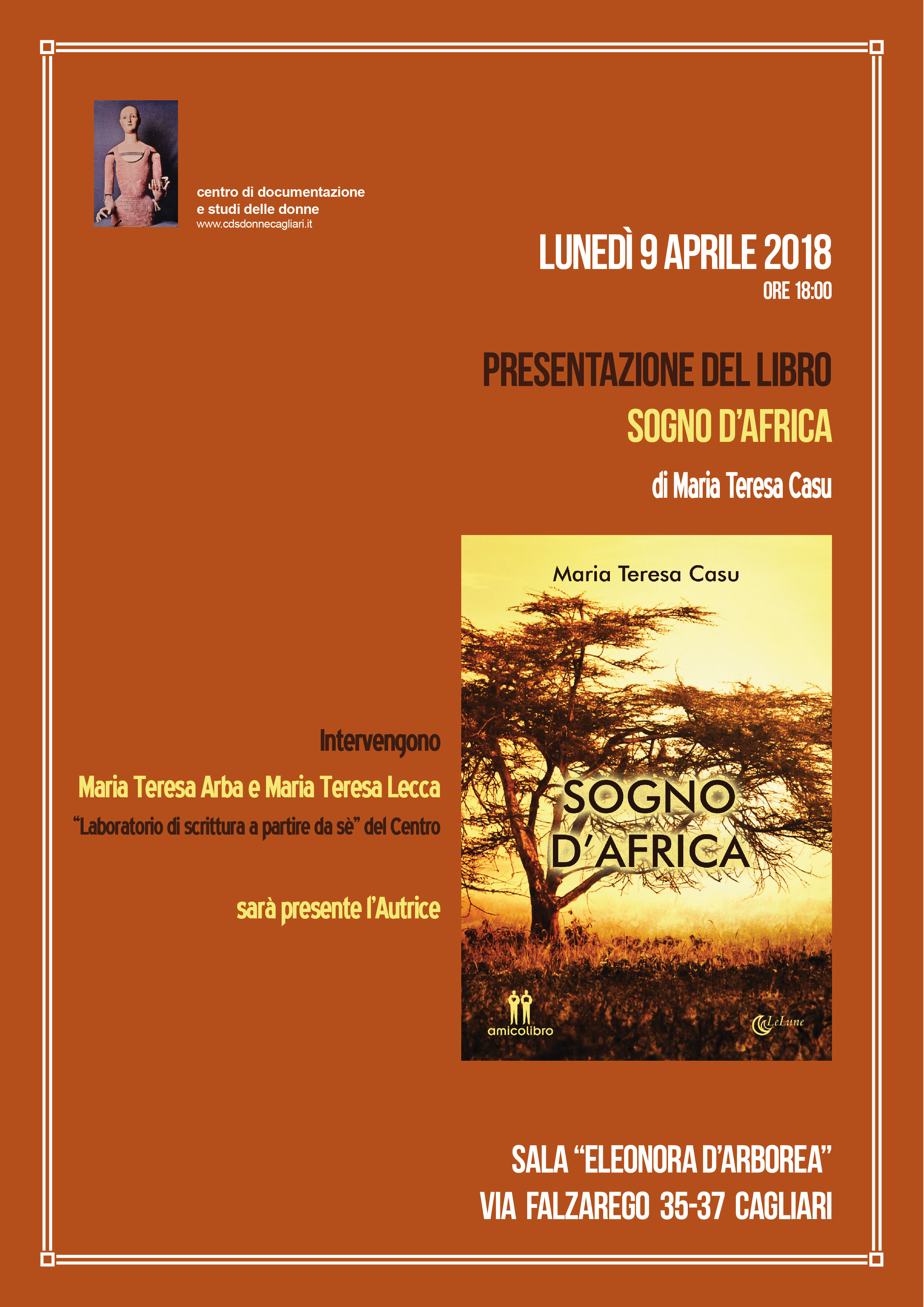 centro di documentazione e studi delle donne
www.cdsdonnecagliari.it

LUNEDÌ 9 APRILE 2018
ORE 18:00

PRESENTAZIONE DEL LIBRO
SOGNO D'AFRICA
di Maria Teresa Casu

Maria Teresa Casu

SOGNO D'AFRICA

amicolibro

LeLune

Intervengono
Maria Teresa Arba e Maria Teresa Lecca
"Laboratorio di scrittura a partire da sè" del Centro

sarà presente l'Autrice

SALA "ELEONORA D'ARBOREA"
VIA FALZAREGO 35-37 CAGLIARI